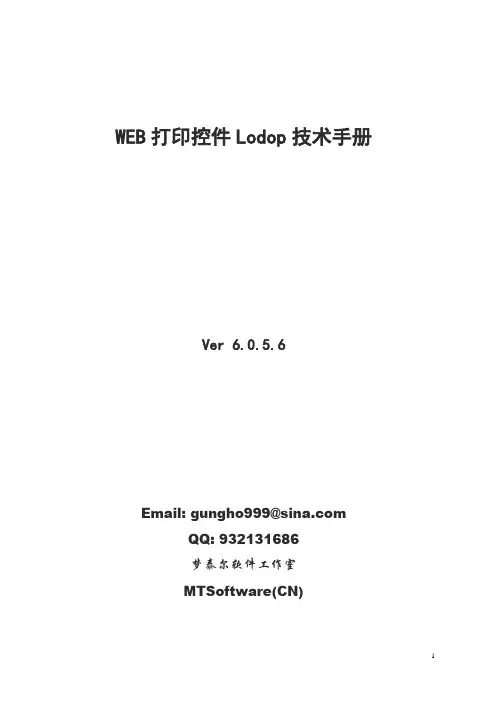 WEB打印控件Lodop技术手册

Ver 6.0.5.6

Email: gungho999@sina.com

QQ: 932131686

梦泰尔软件工作室

MTSoftware(CN)

1